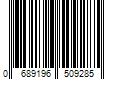 0 689196 509285